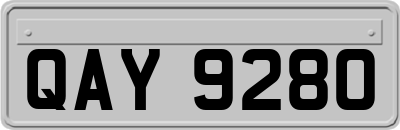 QAY 9280